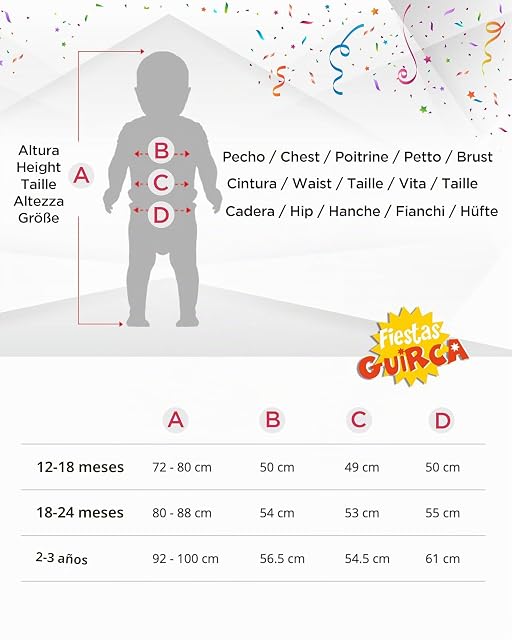 Altura
Height
Taille
Altezza
Größe

A

B
C
D

Pecho / Chest / Poitrine / Petto / Brust
Cintura / Waist / Taille / Vita / Taille
Cadera / Hip / Hanche / Fianchi / Hüfte

Fiestas GUIRCA

| | A | B | C | D |
|---|---|---|---|---|
| 12-18 meses | 72 - 80 cm | 50 cm | 49 cm | 50 cm |
| 18-24 meses | 80 - 88 cm | 54 cm | 53 cm | 55 cm |
| 2-3 años | 92 - 100 cm | 56.5 cm | 54.5 cm | 61 cm |